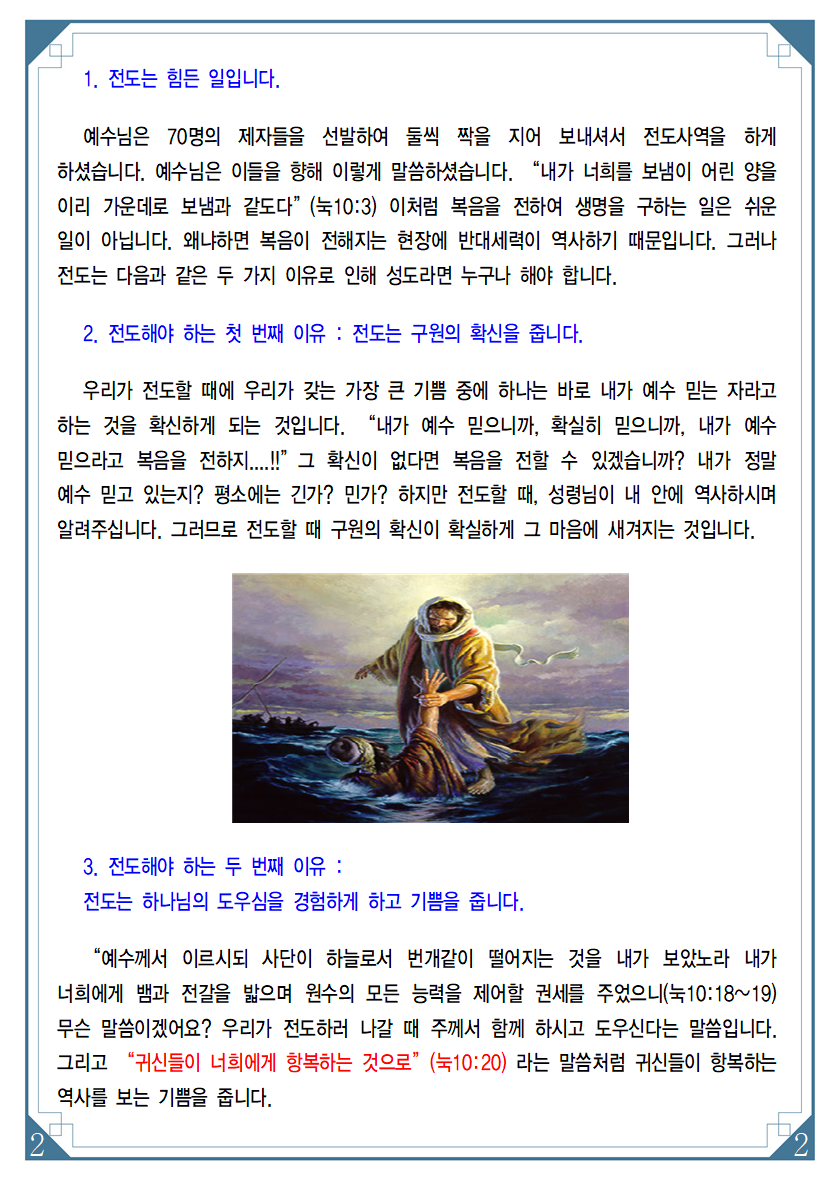 1. 전도는 힘든 일입니다.

예수님은 70명의 제자들을 선발하여 둘씩 짝을 지어 보내셔서 전도사역을 하게 하셨습니다. 예수님은 이들을 향해 이렇게 말씀하셨습니다. "내가 너희를 보냄이 어린 양을 이리 가운데로 보냄과 같도다"(눅10:3) 이처럼 복음을 전하여 생명을 구하는 일은 쉬운 일이 아닙니다. 왜냐하면 복음이 전해지는 현장에 반대세력이 역사하기 때문입니다. 그러나 전도는 다음과 같은 두 가지 이유로 인해 성도라면 누구나 해야 합니다.

2. 전도해야 하는 첫 번째 이유 : 전도는 구원의 확신을 줍니다.

우리가 전도할 때에 우리가 갖는 가장 큰 기쁨 중에 하나는 바로 내가 예수 믿는 자라고 하는 것을 확신하게 되는 것입니다. "내가 예수 믿으니까, 확실히 믿으니까, 내가 예수 믿으라고 복음을 전하지....!!" 그 확신이 없다면 복음을 전할 수 있겠습니까? 내가 정말 예수 믿고 있는지? 평소에는 긴가? 민가? 하지만 전도할 때, 성령님이 내 안에 역사하시며 알려주십니다. 그러므로 전도할 때 구원의 확신이 확실하게 그 마음에 새겨지는 것입니다.

3. 전도해야 하는 두 번째 이유 :
전도는 하나님의 도우심을 경험하게 하고 기쁨을 줍니다.

"예수께서 이르시되 사단이 하늘로서 번개같이 떨어지는 것을 내가 보았노라 내가 너희에게 뱀과 전갈을 밟으며 원수의 모든 능력을 제어할 권세를 주었으니(눅10:18~19) 무슨 말씀이겠어요? 우리가 전도하러 나갈 때 주께서 함께 하시고 도우신다는 말씀입니다. 그리고 "귀신들이 너희에게 항복하는 것으로"(눅10:20) 라는 말씀처럼 귀신들이 항복하는 역사를 보는 기쁨을 줍니다.

2 2